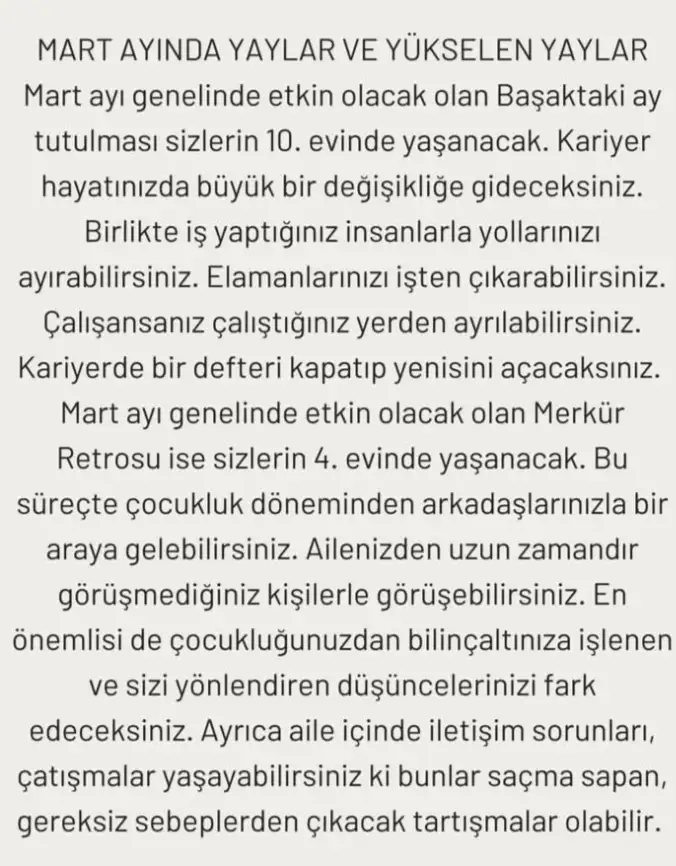 MART AYINDA YAYLAR VE YÜKSELEN YAYLAR
Mart ayı genelinde etkin olacak olan Başaktaki ay tutulması sizlerin 10. evinde yaşanacak. Kariyer hayatınızda büyük bir değişikliğe gideceksiniz. Birlikte iş yaptığınız insanlarla yollarınızı ayırabilirsiniz. Elamanlarınızı işten çıkarabilirsiniz. Çalışansanız çalıştığınız yerden ayrılabilirsiniz. Kariyerde bir defteri kapatıp yenisini açacaksınız. Mart ayı genelinde etkin olacak olan Merkür Retrosu ise sizlerin 4. evinde yaşanacak. Bu süreçte çocukluk döneminden arkadaşlarınızla bir araya gelebilirsiniz. Ailenizden uzun zamandır görüşmediğiniz kişilerle görüşebilirsiniz. En önemlisi de çocukluğunuzdan bilinçaltınıza işlenen ve sizi yönlendiren düşüncelerinizi fark edeceksiniz. Ayrıca aile içinde iletişim sorunları, çatışmalar yaşayabilirsiniz ki bunlar saçma sapan, gereksiz sebeplerden çıkacak tartışmalar olabilir.